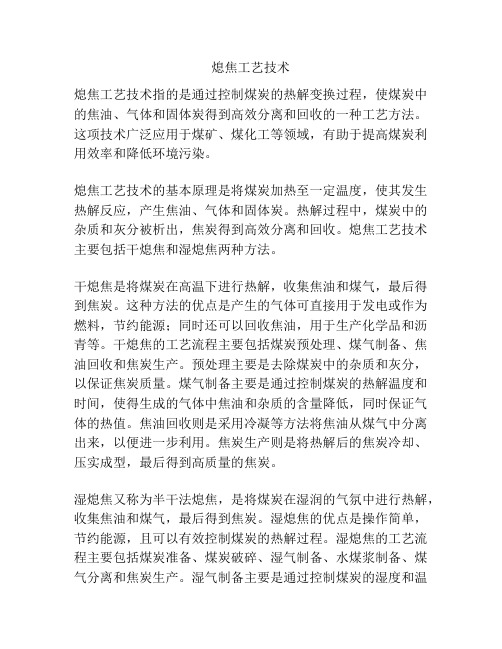 熄焦工艺技术

熄焦工艺技术指的是通过控制煤炭的热解变换过程，使煤炭中的焦油、气体和固体炭得到高效分离和回收的一种工艺方法。这项技术广泛应用于煤矿、煤化工等领域，有助于提高煤炭利用效率和降低环境污染。

熄焦工艺技术的基本原理是将煤炭加热至一定温度，使其发生热解反应，产生焦油、气体和固体炭。热解过程中，煤炭中的杂质和灰分被析出，焦炭得到高效分离和回收。熄焦工艺技术主要包括干熄焦和湿熄焦两种方法。

干熄焦是将煤炭在高温下进行热解，收集焦油和煤气，最后得到焦炭。这种方法的优点是产生的气体可直接用于发电或作为燃料，节约能源；同时还可以回收焦油，用于生产化学品和沥青等。干熄焦的工艺流程主要包括煤炭预处理、煤气制备、焦油回收和焦炭生产。预处理主要是去除煤炭中的杂质和灰分，以保证焦炭质量。煤气制备主要是通过控制煤炭的热解温度和时间，使得生成的气体中焦油和杂质的含量降低，同时保证气体的热值。焦油回收则是采用冷凝等方法将焦油从煤气中分离出来，以便进一步利用。焦炭生产则是将热解后的焦炭冷却、压实成型，最后得到高质量的焦炭。

湿熄焦又称为半干法熄焦，是将煤炭在湿润的气氛中进行热解，收集焦油和煤气，最后得到焦炭。湿熄焦的优点是操作简单，节约能源，且可以有效控制煤炭的热解过程。湿熄焦的工艺流程主要包括煤炭准备、煤炭破碎、湿气制备、水煤浆制备、煤气分离和焦炭生产。湿气制备主要是通过控制煤炭的湿度和温